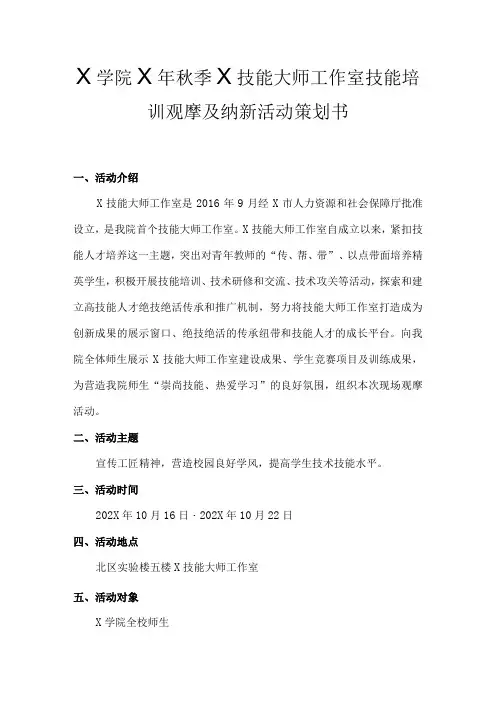 X 学院 X 年秋季 X 技能大师工作室技能培训观摩及纳新活动策划书

一、活动介绍

X 技能大师工作室是 2016 年 9 月经 X 市人力资源和社会保障厅批准设立，是我院首个技能大师工作室。X 技能大师工作室自成立以来，紧扣技能人才培养这一主题，突出对青年教师的“传、帮、带”、以点带面培养精英学生，积极开展技能培训、技术研修和交流、技术攻关等活动，探索和建立高技能人才绝技绝活传承和推广机制，努力将技能大师工作室打造成为创新成果的展示窗口、绝技绝活的传承纽带和技能人才的成长平台。向我院全体师生展示 X 技能大师工作室建设成果、学生竞赛项目及训练成果，为营造我院师生“崇尚技能、热爱学习”的良好氛围，组织本次现场观摩活动。

二、活动主题

宣传工匠精神，营造校园良好学风，提高学生技术技能水平。

三、活动时间

202X 年 10 月 16 日 - 202X 年 10 月 22 日

四、活动地点

北区实验楼五楼 X 技能大师工作室

五、活动对象

X 学院全校师生